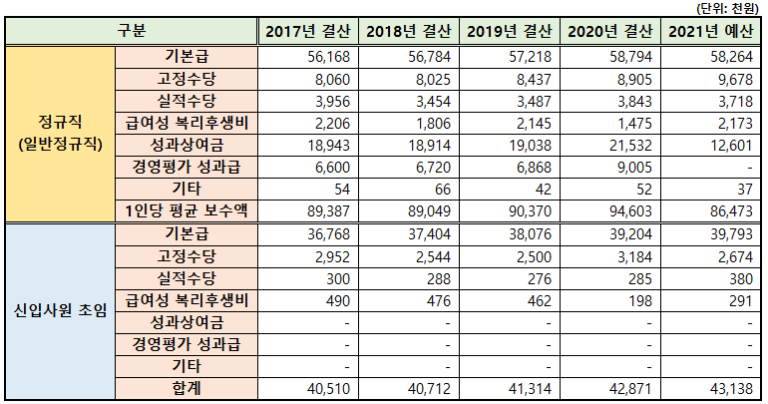 (단위: 천원)

| 구분 | | 2017년 결산 | 2018년 결산 | 2019년 결산 | 2020년 결산 | 2021년 예산 |
|---|---|---|---|---|---|---|
| 정규직 (일반정규직) | 기본급 | 56,168 | 56,784 | 57,218 | 58,794 | 58,264 |
| | 고정수당 | 8,060 | 8,025 | 8,437 | 8,905 | 9,678 |
| | 실적수당 | 3,956 | 3,454 | 3,487 | 3,843 | 3,718 |
| | 급여성 복리후생비 | 2,206 | 1,806 | 2,145 | 1,475 | 2,173 |
| | 성과상여금 | 18,943 | 18,914 | 19,038 | 21,532 | 12,601 |
| | 경영평가 성과급 | 6,600 | 6,720 | 6,868 | 9,005 | - |
| | 기타 | 54 | 66 | 42 | 52 | 37 |
| | 1인당 평균 보수액 | 89,387 | 89,049 | 90,370 | 94,603 | 86,473 |
| 신입사원 초임 | 기본급 | 36,768 | 37,404 | 38,076 | 39,204 | 39,793 |
| | 고정수당 | 2,952 | 2,544 | 2,500 | 3,184 | 2,674 |
| | 실적수당 | 300 | 288 | 276 | 285 | 380 |
| | 급여성 복리후생비 | 490 | 476 | 462 | 198 | 291 |
| | 성과상여금 | - | - | - | - | - |
| | 경영평가 성과급 | - | - | - | - | - |
| | 기타 | - | - | - | - | - |
| | 합계 | 40,510 | 40,712 | 41,314 | 42,871 | 43,138 |